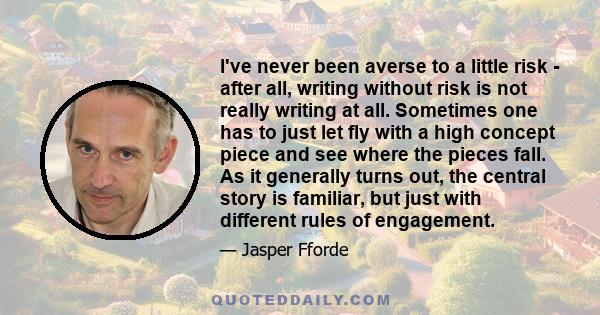 I've never been averse to a little risk - after all, writing without risk is not really writing at all. Sometimes one has to just let fly with a high concept piece and see where the pieces fall. As it generally turns out, the central story is familiar, but just with different rules of engagement.

— Jasper Fforde

QUOTEDDAILY.COM